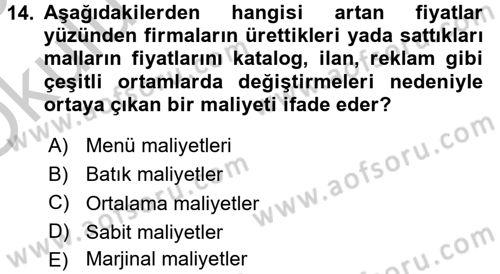 14. Aşağıdakilerden hangisi artan fiyatlar yüzünden firmaların ürettikleri yada sattıkları malların fiyatlarını katalog, ilan, reklam gibi çeşitli ortamlarda değiştirmeleri nedeniyle ortaya çıkan bir maliyeti ifade eder?

A) Menü maliyetleri
B) Batık maliyetler
C) Ortalama maliyetler
D) Sabit maliyetler
E) Marjinal maliyetler

www.aofsoru.com